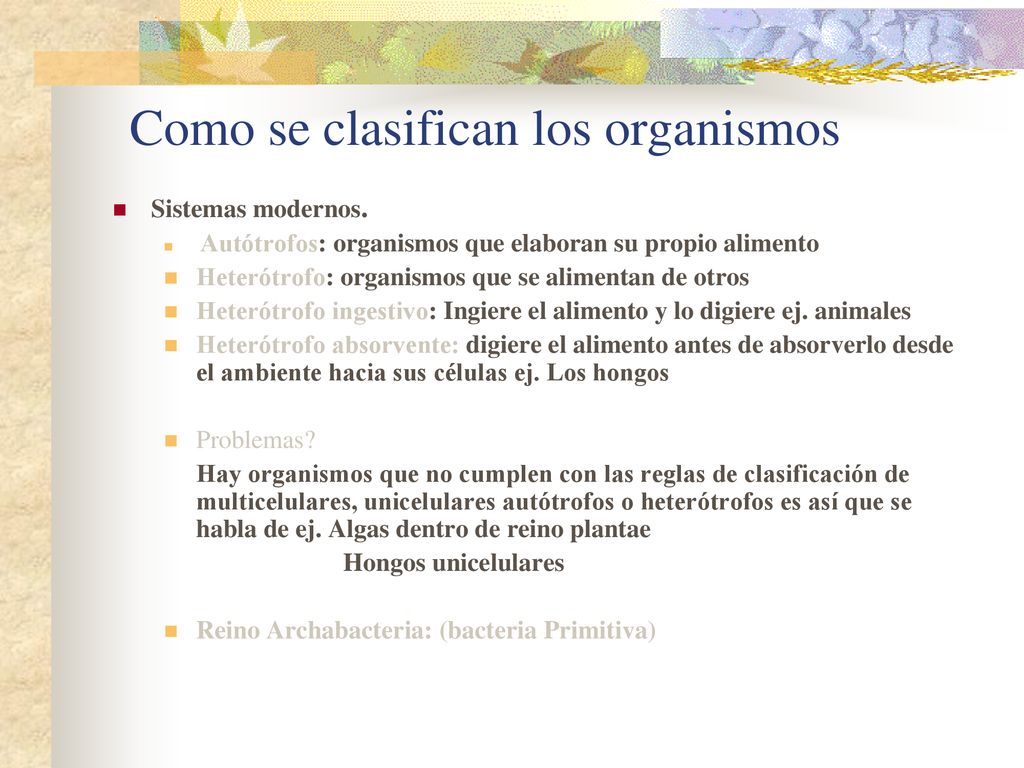 Como se clasifican los organismos

Sistemas modernos.

Autótrofos: organismos que elaboran su propio alimento

Heterótrofo: organismos que se alimentan de otros

Heterótrofo ingestivo: Ingiere el alimento y lo digiere ej. animales

Heterótrofo absorvente: digiere el alimento antes de absorverlo desde el ambiente hacia sus células ej. Los hongos

Problemas?

Hay organismos que no cumplen con las reglas de clasificación de multicelulares, unicelulares autótrofos o heterótrofos es así que se habla de ej. Algas dentro de reino plantae

Hongos unicelulares

Reino Archabacteria: (bacteria Primitiva)